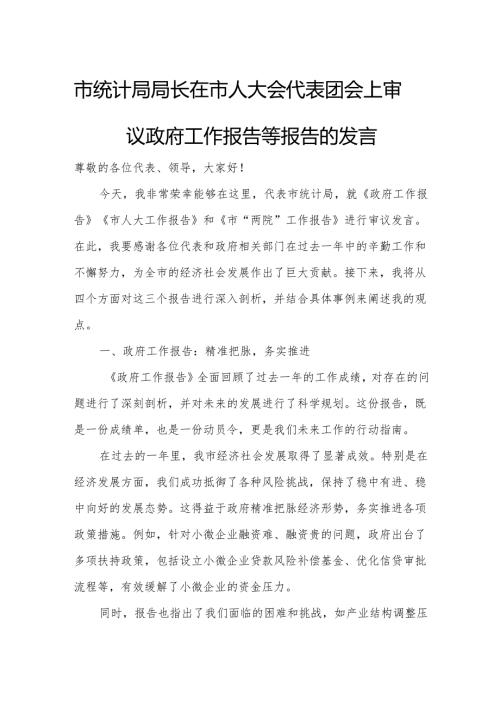 市统计局局长在市人大会代表团会上审议政府工作报告等报告的发言

尊敬的各位代表、领导，大家好！

今天，我非常荣幸能够在这里，代表市统计局，就《政府工作报告》《市人大工作报告》和《市“两院”工作报告》进行审议发言。在此，我要感谢各位代表和政府相关部门在过去一年中的辛勤工作和不懈努力，为全市的经济社会发展作出了巨大贡献。接下来，我将从四个方面对这三个报告进行深入剖析，并结合具体事例来阐述我的观点。

一、政府工作报告：精准把脉，务实推进

《政府工作报告》全面回顾了过去一年的工作成绩，对存在的问题进行了深刻剖析，并对未来的发展进行了科学规划。这份报告，既是一份成绩单，也是一份动员令，更是我们未来工作的行动指南。

在过去的一年里，我市经济社会发展取得了显著成效。特别是在经济发展方面，我们成功抵御了各种风险挑战，保持了稳中有进、稳中向好的发展态势。这得益于政府精准把脉经济形势，务实推进各项政策措施。例如，针对小微企业融资难、融资贵的问题，政府出台了多项扶持政策，包括设立小微企业贷款风险补偿基金、优化信贷审批流程等，有效缓解了小微企业的资金压力。

同时，报告也指出了我们面临的困难和挑战，如产业结构调整压